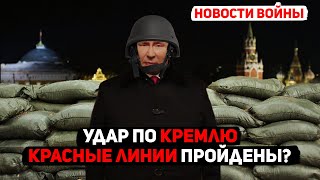 НОВОСТИ ВОЙНЫ

УДАР ПО КРЕМЛЮ
КРАСНЫЕ ЛИНИИ ПРОЙДЕНЫ?